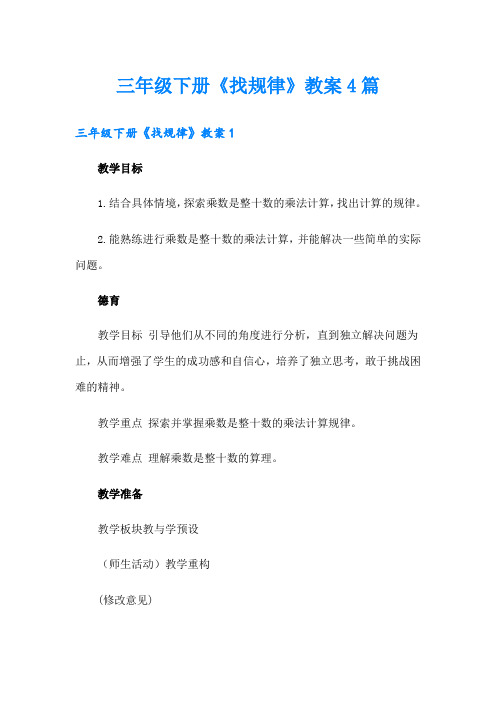 三年级下册《找规律》教案4篇

三年级下册《找规律》教案1

教学目标

1.结合具体情境，探索乘数是整十数的乘法计算，找出计算的规律。

2.能熟练进行乘数是整十数的乘法计算，并能解决一些简单的实际问题。

德育

教学目标 引导他们从不同的角度进行分析，直到独立解决问题为止，从而增强了学生的成功感和自信心，培养了独立思考，敢于挑战困难的精神。

教学重点 探索并掌握乘数是整十数的乘法计算规律。

教学难点 理解乘数是整十数的算理。

教学准备

教学板块教与学预设

（师生活动）教学重构

（修改意见）